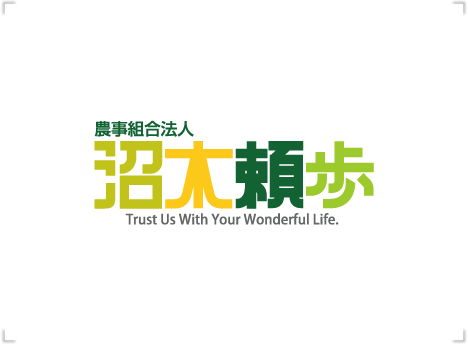 農事組合法人
沼木頼歩
Trust Us With Your Wonderful Life.